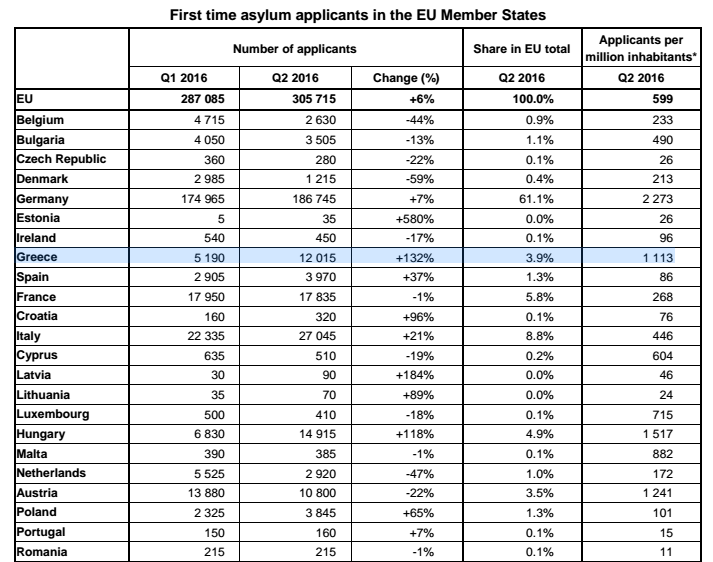 First time asylum applicants in the EU Member States

|  | Number of applicants |  |  | Share in EU total | Applicants per million inhabitants* |
|---|---|---|---|---|---|
|  | Q1 2016 | Q2 2016 | Change (%) | Q2 2016 | Q2 2016 |
| EU | 287 085 | 305 715 | +6% | 100.0% | 599 |
| Belgium | 4 715 | 2 630 | -44% | 0.9% | 233 |
| Bulgaria | 4 050 | 3 505 | -13% | 1.1% | 490 |
| Czech Republic | 360 | 280 | -22% | 0.1% | 26 |
| Denmark | 2 985 | 1 215 | -59% | 0.4% | 213 |
| Germany | 174 965 | 186 745 | +7% | 61.1% | 2 273 |
| Estonia | 5 | 35 | +580% | 0.0% | 26 |
| Ireland | 540 | 450 | -17% | 0.1% | 96 |
| Greece | 5 190 | 12 015 | +132% | 3.9% | 1 113 |
| Spain | 2 905 | 3 970 | +37% | 1.3% | 86 |
| France | 17 950 | 17 835 | -1% | 5.8% | 268 |
| Croatia | 160 | 320 | +96% | 0.1% | 76 |
| Italy | 22 335 | 27 045 | +21% | 8.8% | 446 |
| Cyprus | 635 | 510 | -19% | 0.2% | 604 |
| Latvia | 30 | 90 | +184% | 0.0% | 46 |
| Lithuania | 35 | 70 | +89% | 0.0% | 24 |
| Luxembourg | 500 | 410 | -18% | 0.1% | 715 |
| Hungary | 6 830 | 14 915 | +118% | 4.9% | 1 517 |
| Malta | 390 | 385 | -1% | 0.1% | 882 |
| Netherlands | 5 525 | 2 920 | -47% | 1.0% | 172 |
| Austria | 13 880 | 10 800 | -22% | 3.5% | 1 241 |
| Poland | 2 325 | 3 845 | +65% | 1.3% | 101 |
| Portugal | 150 | 160 | +7% | 0.1% | 15 |
| Romania | 215 | 215 | -1% | 0.1% | 11 |